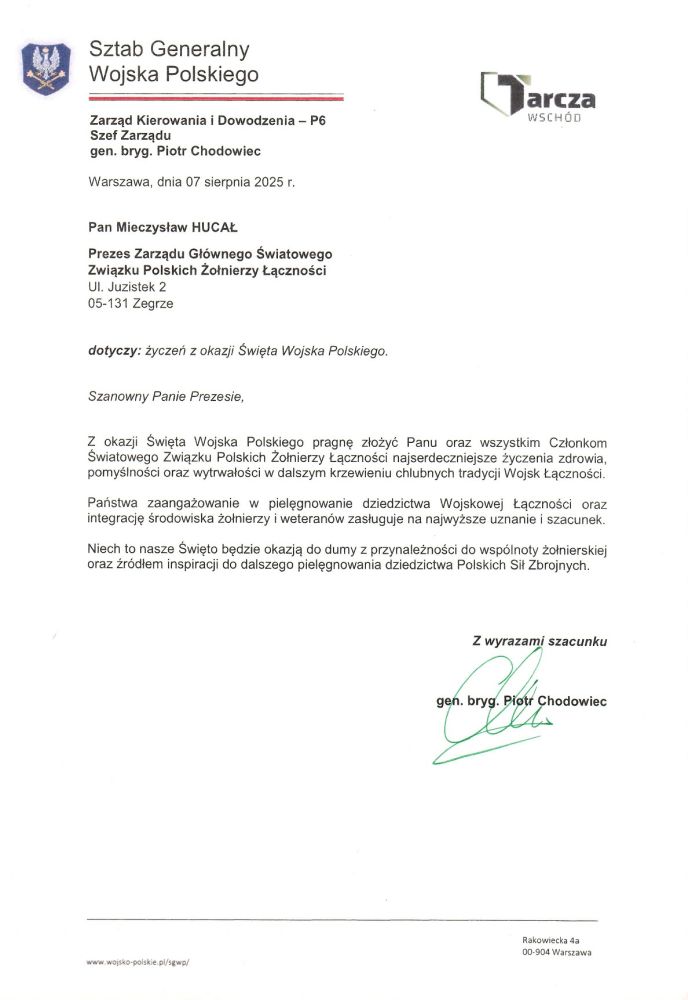 Sztab Generalny
Wojska Polskiego

Tarcza
WSCHÓD

Zarząd Kierowania i Dowodzenia – P6
Szef Zarządu
gen. bryg. Piotr Chodowiec

Warszawa, dnia 07 sierpnia 2025 r.

Pan Mieczysław HUCAŁ

Prezes Zarządu Głównego Światowego
Związku Polskich Żołnierzy Łączności
Ul. Juzistek 2
05-131 Zegrze

dotyczy: życzeń z okazji Święta Wojska Polskiego.

Szanowny Panie Prezesie,

Z okazji Święta Wojska Polskiego pragnę złożyć Panu oraz wszystkim Członkom Światowego Związku Polskich Żołnierzy Łączności najserdeczniejsze życzenia zdrowia, pomyślności oraz wytrwałości w dalszym krzewieniu chlubnych tradycji Wojsk Łączności.

Państwa zaangażowanie w pielęgnowanie dziedzictwa Wojskowej Łączności oraz integrację środowiska żołnierzy i weteranów zasługuje na najwyższe uznanie i szacunek.

Niech to nasze Święto będzie okazją do dumy z przynależności do wspólnoty żołnierskiej oraz źródłem inspiracji do dalszego pielęgnowania dziedzictwa Polskich Sił Zbrojnych.

Z wyrazami szacunku

gen. bryg. Piotr Chodowiec

Rakowiecka 4a
00-904 Warszawa

www.wojsko-polskie.pl/sgwp/